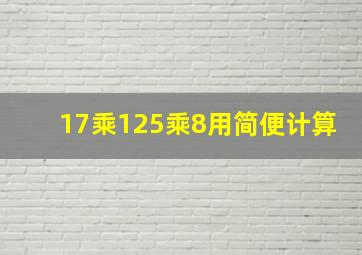 17乘125乘8用简便计算